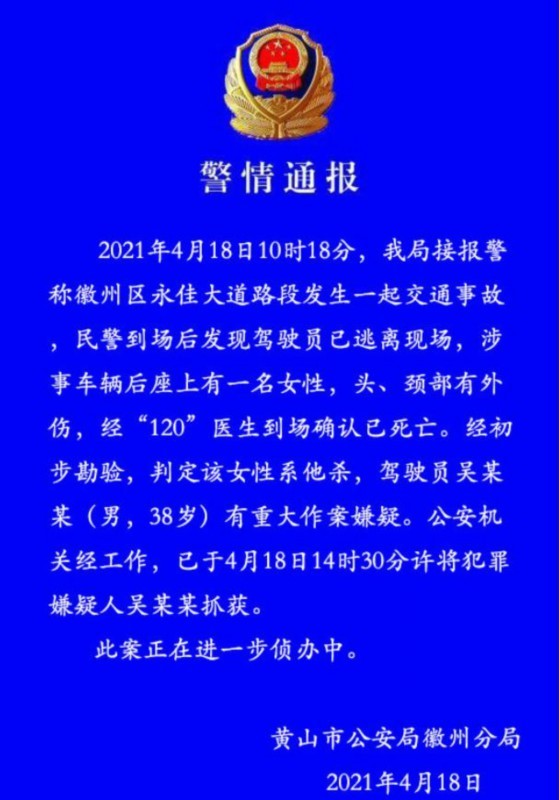 警情通报

2021年4月18日10时18分，我局接报警称徽州区永佳大道路段发生一起交通事故，民警到场后发现驾驶员已逃离现场，涉事车辆后座上有一名女性，头、颈部有外伤，经“120”医生到场确认已死亡。经初步勘验，判定该女性系他杀，驾驶员吴某某（男，38岁）有重大作案嫌疑。公安机关经工作，已于4月18日14时30分许将犯罪嫌疑人吴某某抓获。

此案正在进一步侦办中。

黄山市公安局徽州分局
2021年4月18日